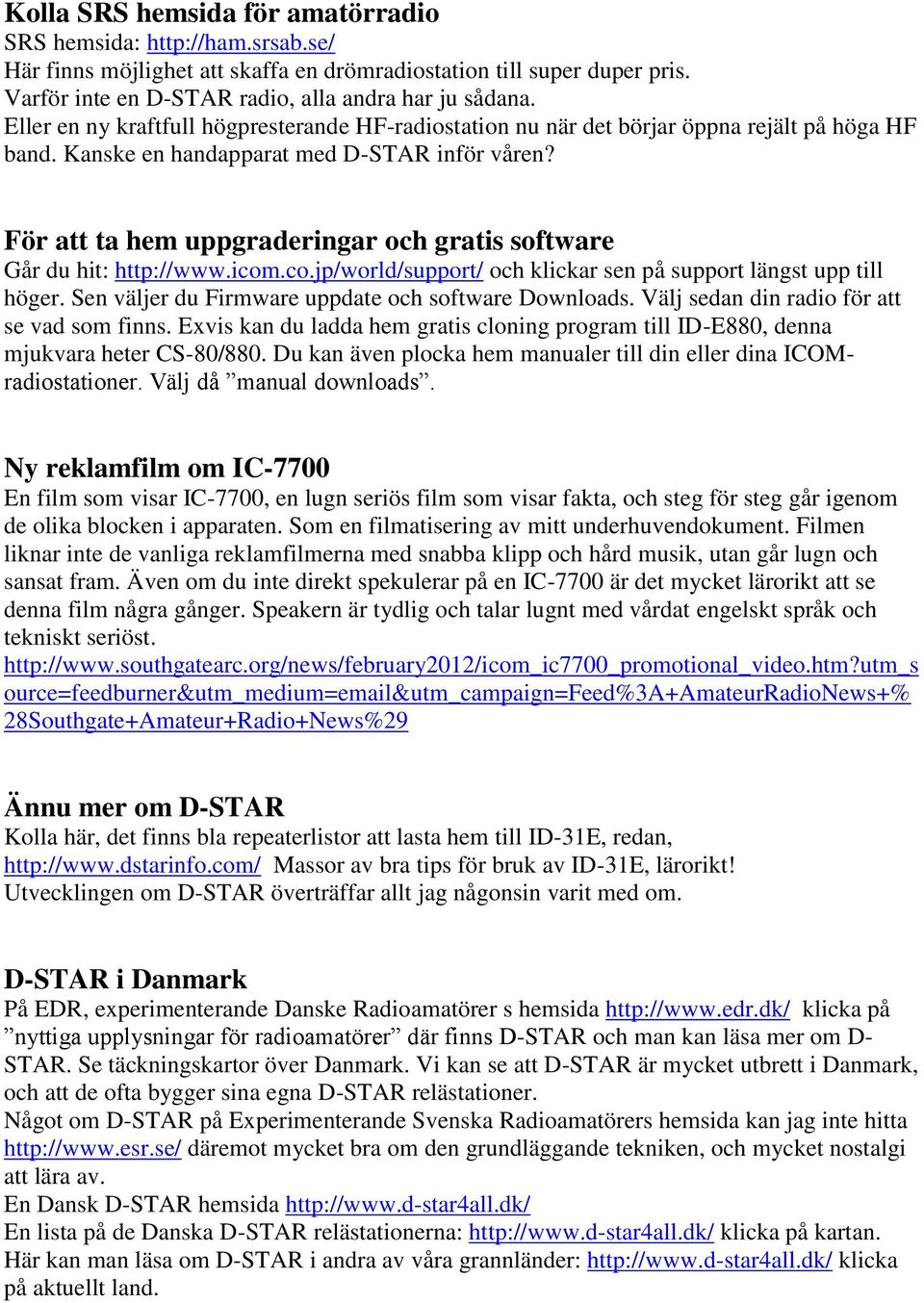 Kolla SRS hemsida för amatörradio
SRS hemsida: http://ham.srsab.se/
Här finns möjlighet att skaffa en drömradiostation till super duper pris.
Varför inte en D-STAR radio, alla andra har ju sådana.
Eller en ny kraftfull högpresterande HF-radiostation nu när det börjar öppna rejält på höga HF band. Kanske en handapparat med D-STAR inför våren?

För att ta hem uppgraderingar och gratis software
Går du hit: http://www.icom.co.jp/world/support/ och klickar sen på support längst upp till höger. Sen väljer du Firmware uppdate och software Downloads. Välj sedan din radio för att se vad som finns. Exvis kan du ladda hem gratis cloning program till ID-E880, denna mjukvara heter CS-80/880. Du kan även plocka hem manualer till din eller dina ICOM-radiostationer. Välj då ”manual downloads”.

Ny reklamfilm om IC-7700
En film som visar IC-7700, en lugn seriös film som visar fakta, och steg för steg går igenom de olika blocken i apparaten. Som en filmatisering av mitt underhuvendokument. Filmen liknar inte de vanliga reklamfilmerna med snabba klipp och hård musik, utan går lugn och sansat fram. Även om du inte direkt spekulerar på en IC-7700 är det mycket lärorikt att se denna film några gånger. Speakern är tydlig och talar lugnt med vårdat engelskt språk och tekniskt seriöst.
http://www.southgatearc.org/news/february2012/icom_ic7700_promotional_video.htm?utm_source=feedburner&utm_medium=email&utm_campaign=Feed%3A+AmateurRadioNews+%28Southgate+Amateur+Radio+News%29

Ännu mer om D-STAR
Kolla här, det finns bla repeaterlistor att lasta hem till ID-31E, redan, http://www.dstarinfo.com/ Massor av bra tips för bruk av ID-31E, lärorikt! Utvecklingen om D-STAR överträffar allt jag någonsin varit med om.

D-STAR i Danmark
På EDR, experimenterande Danske Radioamatörer s hemsida http://www.edr.dk/ klicka på ”nyttiga upplysningar för radioamatörer” där finns D-STAR och man kan läsa mer om D-STAR. Se täckningskartor över Danmark. Vi kan se att D-STAR är mycket utbrett i Danmark, och att de ofta bygger sina egna D-STAR relästationer.
Något om D-STAR på Experimenterande Svenska Radioamatörers hemsida kan jag inte hitta http://www.esr.se/ däremot mycket bra om den grundläggande tekniken, och mycket nostalgi att lära av.
En Dansk D-STAR hemsida http://www.d-star4all.dk/
En lista på de Danska D-STAR relästationerna: http://www.d-star4all.dk/ klicka på kartan.
Här kan man läsa om D-STAR i andra av våra grannländer: http://www.d-star4all.dk/ klicka på aktuellt land.